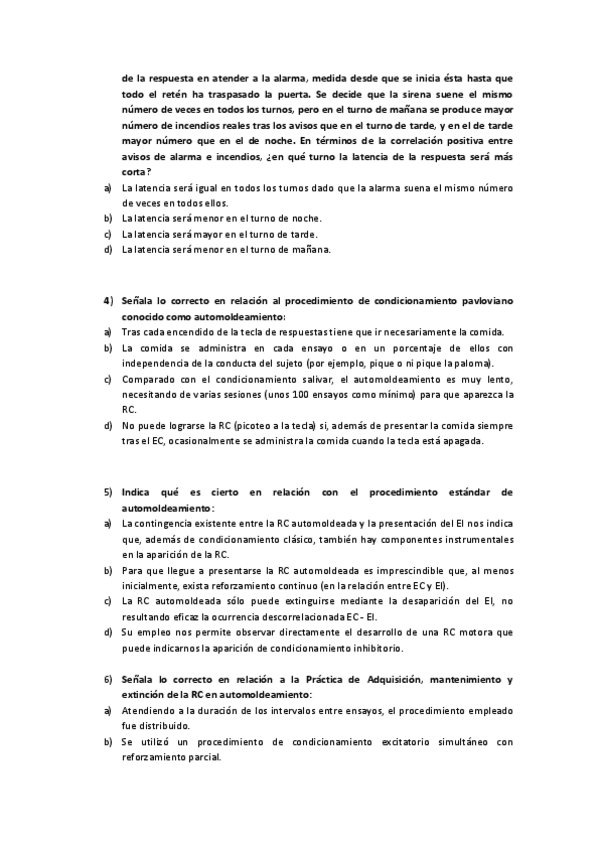 de la respuesta en atender a la alarma, medida desde que se inicia ésta hasta que todo el retén ha traspasado la puerta. Se decide que la sirena suene el mismo número de veces en todos los turnos, pero en el turno de mañana se produce mayor número de incendios reales tras los avisos que en el turno de tarde, y en el de tarde mayor número que en el de noche. En términos de la correlación positiva entre avisos de alarma e incendios, ¿en qué turno la latencia de la respuesta será más corta?

a) La latencia será igual en todos los turnos dado que la alarma suena el mismo número de veces en todos ellos.
b) La latencia será menor en el turno de noche.
c) La latencia será mayor en el turno de tarde.
d) La latencia será menor en el turno de mañana.

4) Señala lo correcto en relación al procedimiento de condicionamiento pavloviano conocido como automoldeamiento:
a) Tras cada encendido de la tecla de respuestas tiene que ir necesariamente la comida.
b) La comida se administra en cada ensayo o en un porcentaje de ellos con independencia de la conducta del sujeto (por ejemplo, pique o ni pique la paloma).
c) Comparado con el condicionamiento salivar, el automoldeamiento es muy lento, necesitando de varias sesiones (unos 100 ensayos como mínimo) para que aparezca la RC.
d) No puede lograrse la RC (picoteo a la tecla) si, además de presentar la comida siempre tras el EC, ocasionalmente se administra la comida cuando la tecla está apagada.

5) Indica qué es cierto en relación con el procedimiento estándar de automoldeamiento:
a) La contingencia existente entre la RC automoldeada y la presentación del EI nos indica que, además de condicionamiento clásico, también hay componentes instrumentales en la aparición de la RC.
b) Para que llegue a presentarse la RC automoldeada es imprescindible que, al menos inicialmente, exista reforzamiento continuo (en la relación entre EC y EI).
c) La RC automoldeada sólo puede extinguirse mediante la desaparición del EI, no resultando eficaz la ocurrencia descorrelacionada EC - EI.
d) Su empleo nos permite observar directamente el desarrollo de una RC motora que puede indicarnos la aparición de condicionamiento inhibitorio.

6) Señala lo correcto en relación a la Práctica de Adquisición, mantenimiento y extinción de la RC en automoldeamiento:
a) Atendiendo a la duración de los intervalos entre ensayos, el procedimiento empleado fue distribuido.
b) Se utilizó un procedimiento de condicionamiento excitatorio simultáneo con reforzamiento parcial.